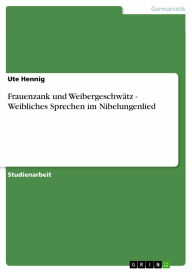 Germanistik

Ute Hennig

Frauenzank und Weibergeschwätz - Weibliches Sprechen im Nibelungenlied

Studienarbeit

GRIN